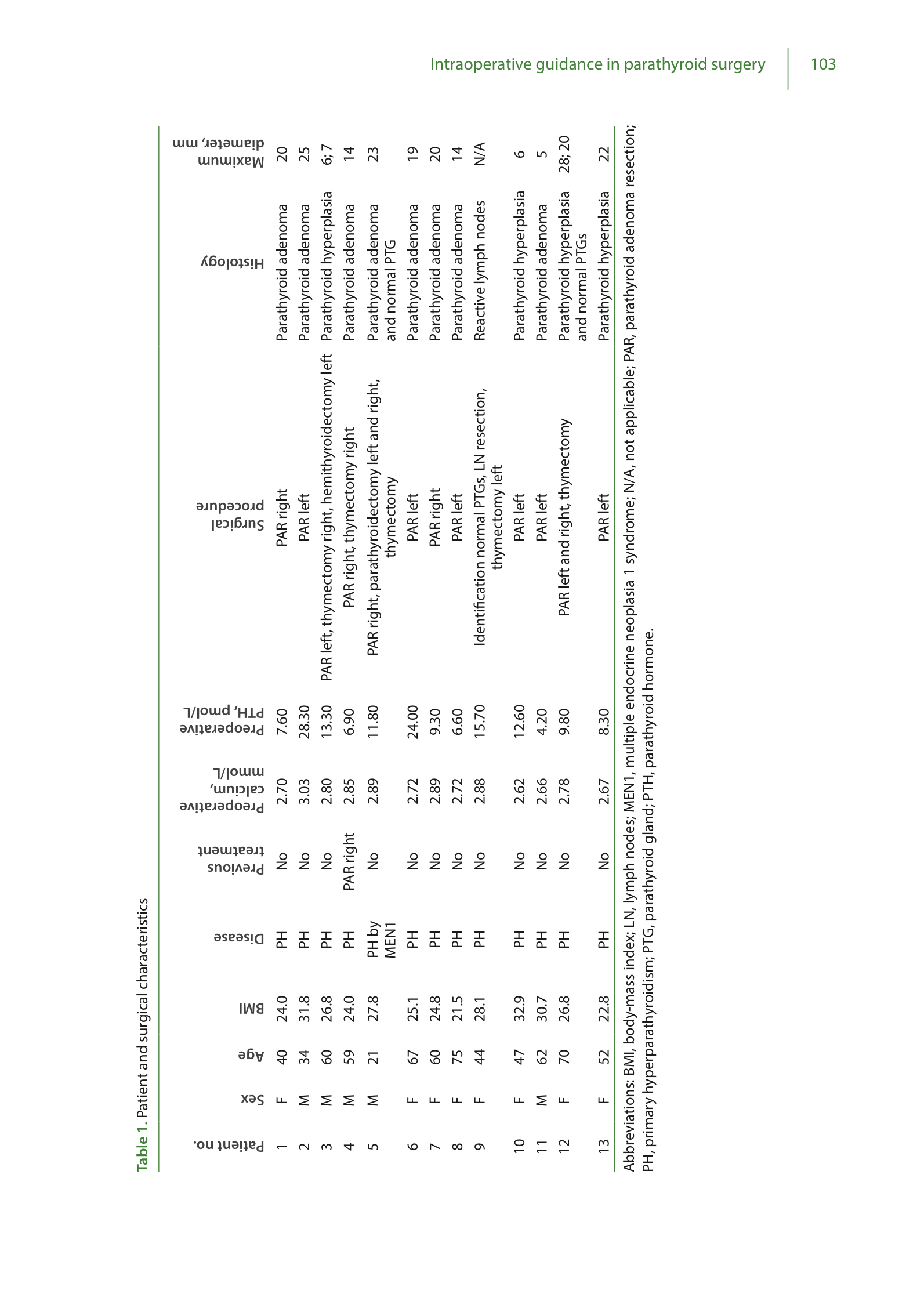 Intraoperative guidance in parathyroid surgery 103

Table 1. Patient and surgical characteristics

| Patient no. | Sex | Age | BMI | Disease | Previous treatment | Preoperative calcium, mmol/L | Preoperative PTH, pmol/L | Surgical procedure | Histology | Maximum diameter, mm |
|---|---|---|---|---|---|---|---|---|---|---|
| 1 | F | 40 | 24.0 | PH | No | 2.70 | 7.60 | PAR right | Parathyroid adenoma | 20 |
| 2 | M | 34 | 31.8 | PH | No | 3.03 | 28.30 | PAR left | Parathyroid adenoma | 25 |
| 3 | M | 60 | 26.8 | PH | No | 2.80 | 13.30 | PAR left, thymectomy right, hemithyroidectomy left | Parathyroid hyperplasia | 6; 7 |
| 4 | M | 59 | 24.0 | PH | PAR right | 2.85 | 6.90 | PAR right, thymectomy right | Parathyroid adenoma | 14 |
| 5 | M | 21 | 27.8 | PH by MEN1 | No | 2.89 | 11.80 | PAR right, parathyroidectomy left and right, thymectomy | Parathyroid adenoma and normal PTG | 23 |
| 6 | F | 67 | 25.1 | PH | No | 2.72 | 24.00 | PAR left | Parathyroid adenoma | 19 |
| 7 | F | 60 | 24.8 | PH | No | 2.89 | 9.30 | PAR right | Parathyroid adenoma | 20 |
| 8 | F | 75 | 21.5 | PH | No | 2.72 | 6.60 | PAR left | Parathyroid adenoma | 14 |
| 9 | F | 44 | 28.1 | PH | No | 2.88 | 15.70 | Identification normal PTGs, LN resection, thymectomy left | Reactive lymph nodes | N/A |
| 10 | F | 47 | 32.9 | PH | No | 2.62 | 12.60 | PAR left | Parathyroid hyperplasia | 6 |
| 11 | M | 62 | 30.7 | PH | No | 2.66 | 4.20 | PAR left | Parathyroid adenoma | 5 |
| 12 | F | 70 | 26.8 | PH | No | 2.78 | 9.80 | PAR left and right, thymectomy | Parathyroid hyperplasia and normal PTGs | 28; 20 |
| 13 | F | 52 | 22.8 | PH | No | 2.67 | 8.30 | PAR left | Parathyroid hyperplasia | 22 |

Abbreviations: BMI, body-mass index; LN, lymph nodes; MEN1, multiple endocrine neoplasia 1 syndrome; N/A, not applicable; PAR, parathyroid adenoma resection; PH, primary hyperparathyroidism; PTG, parathyroid gland; PTH, parathyroid hormone.